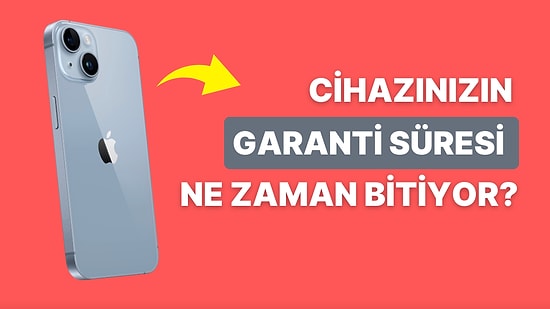 CİHAZINIZIN
GARANTİ SÜRESİ
NE ZAMAN BİTİYOR?